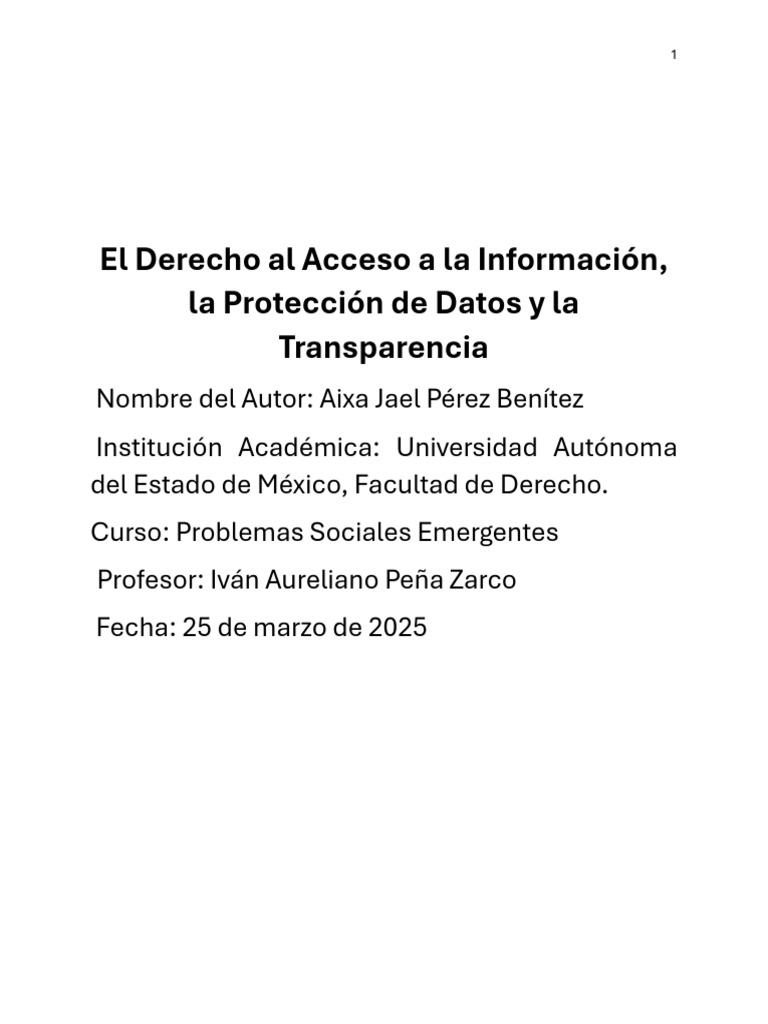 1

El Derecho al Acceso a la Información, la Protección de Datos y la Transparencia

Nombre del Autor: Aixa Jael Pérez Benítez

Institución Académica: Universidad Autónoma del Estado de México, Facultad de Derecho.

Curso: Problemas Sociales Emergentes

Profesor: Iván Aureliano Peña Zarco

Fecha: 25 de marzo de 2025